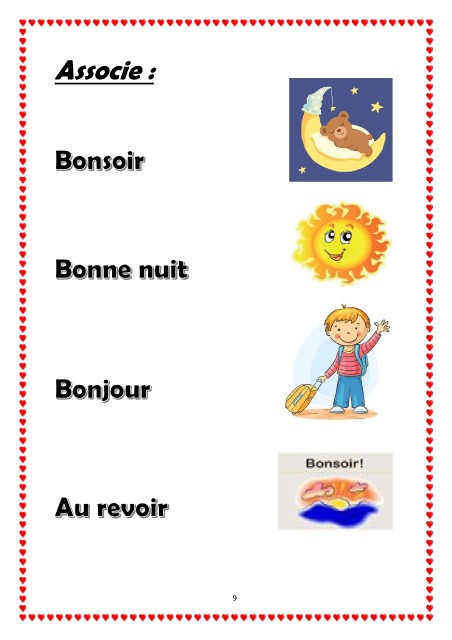 Associe :

Bonsoir

Bonne nuit

Bonjour

Au revoir

Bonsoir!

9